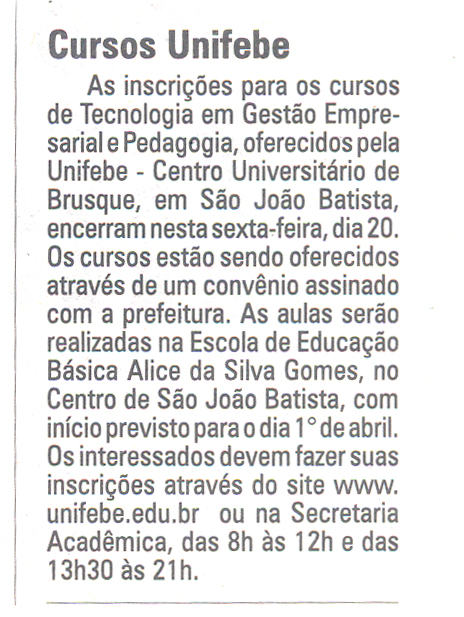 Cursos Unifebe

As inscrições para os cursos de Tecnologia em Gestão Empresarial e Pedagogia, oferecidos pela Unifebe - Centro Universitário de Brusque, em São João Batista, encerram nesta sexta-feira, dia 20. Os cursos estão sendo oferecidos através de um convênio assinado com a prefeitura. As aulas serão realizadas na Escola de Educação Básica Alice da Silva Gomes, no Centro de São João Batista, com início previsto para o dia 1° de abril. Os interessados devem fazer suas inscrições através do site www.unifebe.edu.br ou na Secretaria Acadêmica, das 8h às 12h e das 13h30 às 21h.